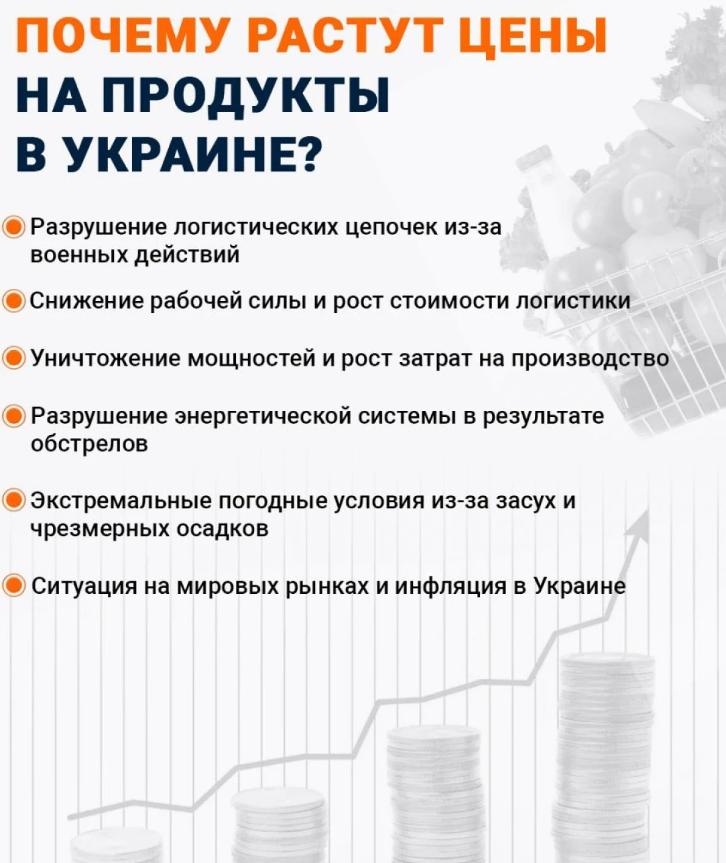 ПОЧЕМУ РАСТУТ ЦЕНЫ
НА ПРОДУКТЫ
В УКРАИНЕ?

Разрушение логистических цепочек из-за военных действий

Снижение рабочей силы и рост стоимости логистики

Уничтожение мощностей и рост затрат на производство

Разрушение энергетической системы в результате обстрелов

Экстремальные погодные условия из-за засух и чрезмерных осадков

Ситуация на мировых рынках и инфляция в Украине